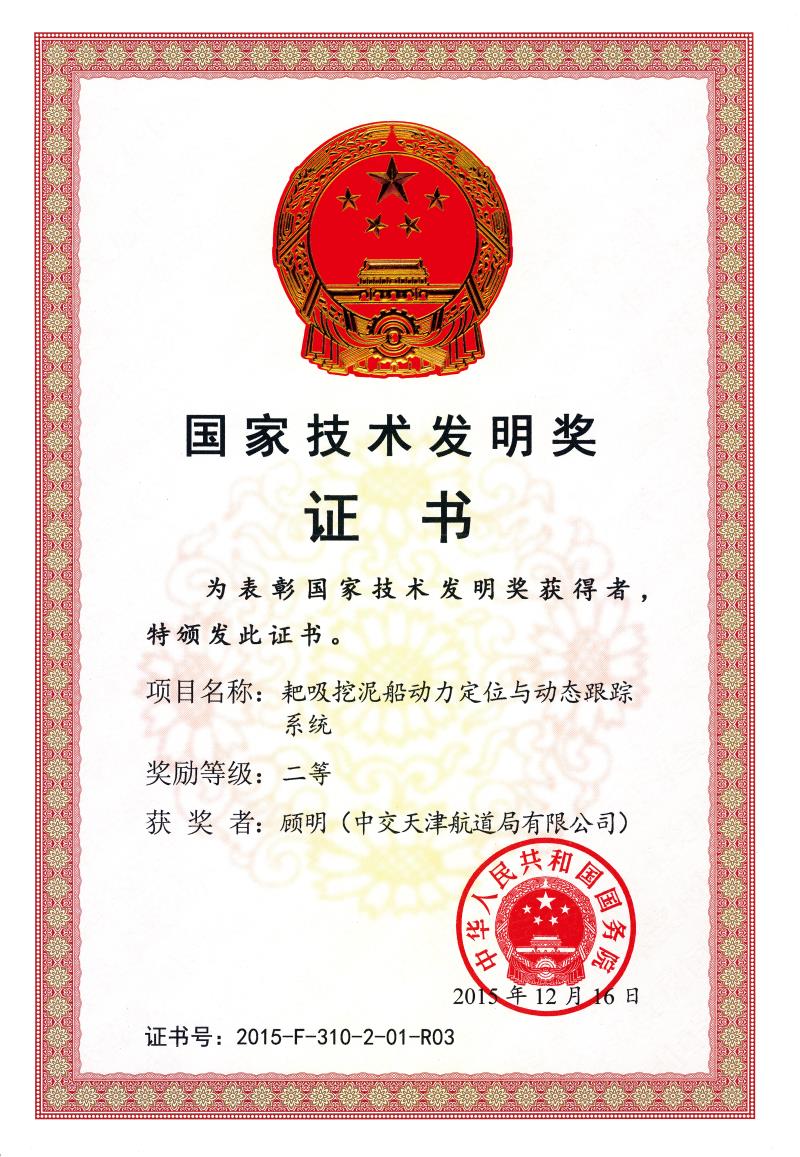 国家技术发明奖

证书

为表彰国家技术发明奖获得者，特颁发此证书。

项目名称：耙吸挖泥船动力定位与动态跟踪系统

奖励等级：二等

获 奖 者：顾明（中交天津航道局有限公司）

中华人民共和国国务院

2015年12月16日

证书号：2015-F-310-2-01-R03